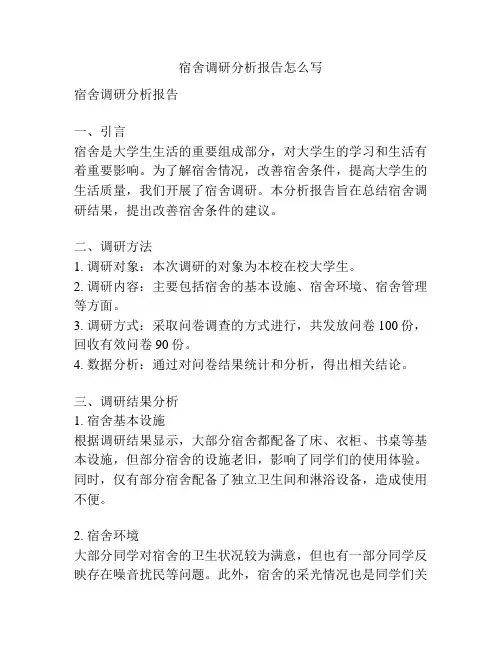 宿舍调研分析报告怎么写

宿舍调研分析报告

一、引言
宿舍是大学生生活的重要组成部分，对大学生的学习和生活有着重要影响。为了解宿舍情况，改善宿舍条件，提高大学生的生活质量，我们开展了宿舍调研。本分析报告旨在总结宿舍调研结果，提出改善宿舍条件的建议。

二、调研方法
1. 调研对象：本次调研的对象为本校在校大学生。
2. 调研内容：主要包括宿舍的基本设施、宿舍环境、宿舍管理等方面。
3. 调研方式：采取问卷调查的方式进行，共发放问卷 100 份，回收有效问卷 90 份。
4. 数据分析：通过对问卷结果统计和分析，得出相关结论。

三、调研结果分析
1. 宿舍基本设施
根据调研结果显示，大部分宿舍都配备了床、衣柜、书桌等基本设施，但部分宿舍的设施老旧，影响了同学们的使用体验。同时，仅有部分宿舍配备了独立卫生间和淋浴设备，造成使用不便。

2. 宿舍环境
大部分同学对宿舍的卫生状况较为满意，但也有一部分同学反映存在噪音扰民等问题。此外，宿舍的采光情况也是同学们关